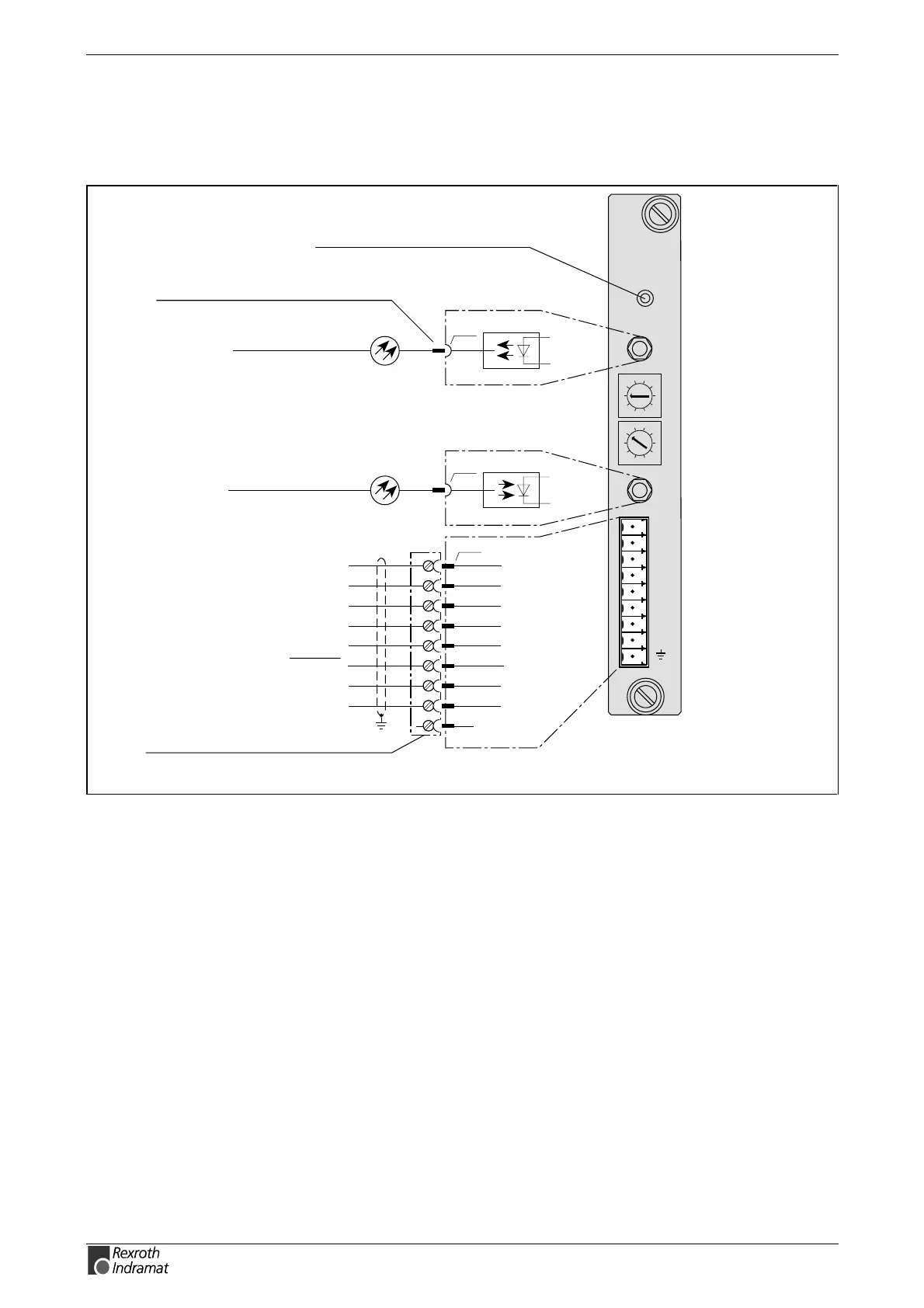 Rexroth
Indramat